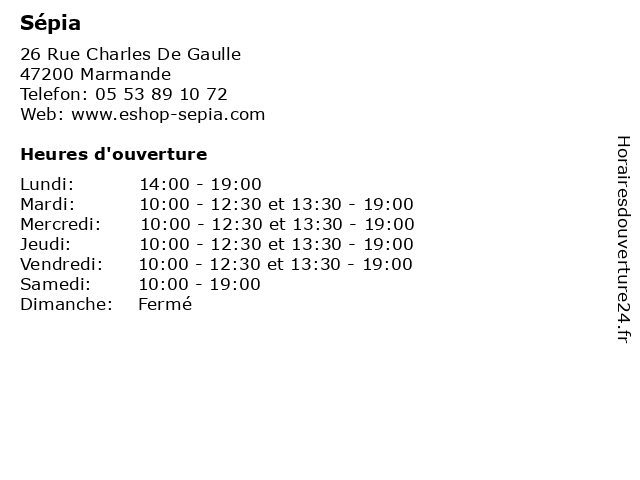 Sépia

26 Rue Charles De Gaulle
47200 Marmande
Telefon: 05 53 89 10 72
Web: www.eshop-sepia.com

Heures d'ouverture

| | |
|---|---|
| Lundi: | 14:00 - 19:00 |
| Mardi: | 10:00 - 12:30 et 13:30 - 19:00 |
| Mercredi: | 10:00 - 12:30 et 13:30 - 19:00 |
| Jeudi: | 10:00 - 12:30 et 13:30 - 19:00 |
| Vendredi: | 10:00 - 12:30 et 13:30 - 19:00 |
| Samedi: | 10:00 - 19:00 |
| Dimanche: | Fermé |

Horairesdouverture24.fr